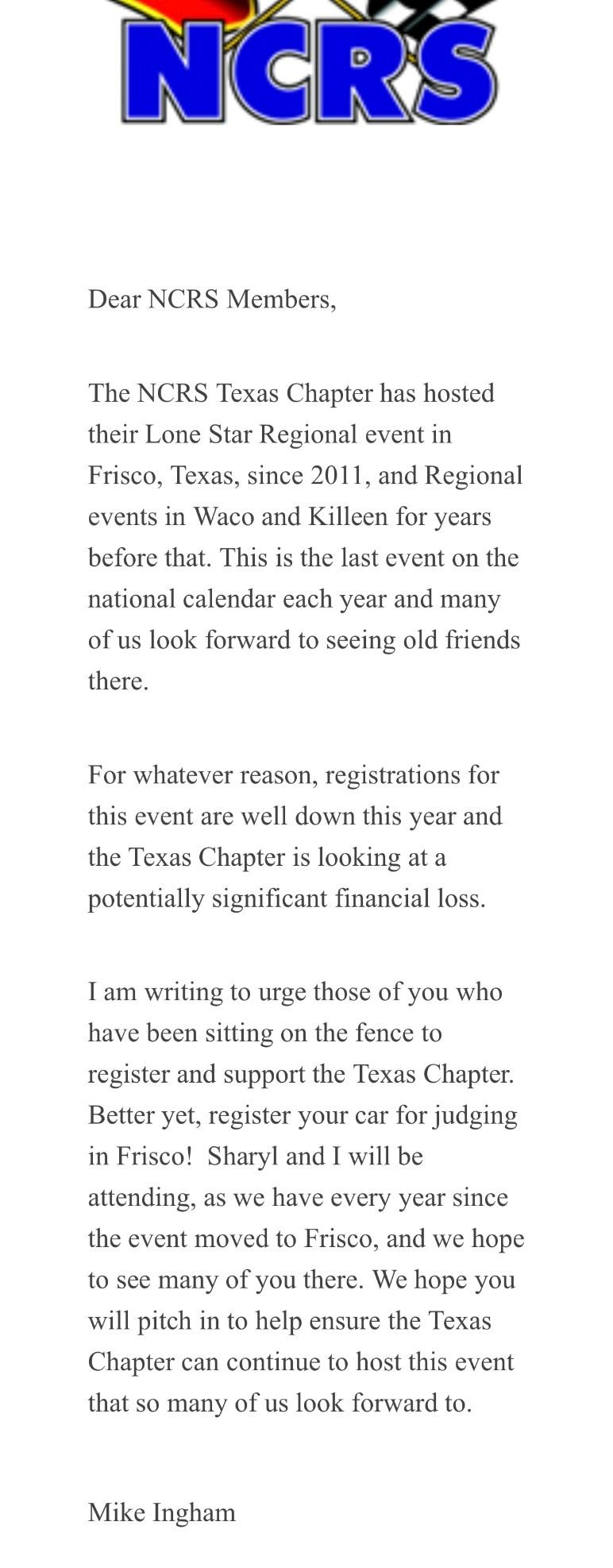 NCRS

Dear NCRS Members,

The NCRS Texas Chapter has hosted their Lone Star Regional event in Frisco, Texas, since 2011, and Regional events in Waco and Killeen for years before that. This is the last event on the national calendar each year and many of us look forward to seeing old friends there.

For whatever reason, registrations for this event are well down this year and the Texas Chapter is looking at a potentially significant financial loss.

I am writing to urge those of you who have been sitting on the fence to register and support the Texas Chapter. Better yet, register your car for judging in Frisco! Sharyl and I will be attending, as we have every year since the event moved to Frisco, and we hope to see many of you there. We hope you will pitch in to help ensure the Texas Chapter can continue to host this event that so many of us look forward to.

Mike Ingham